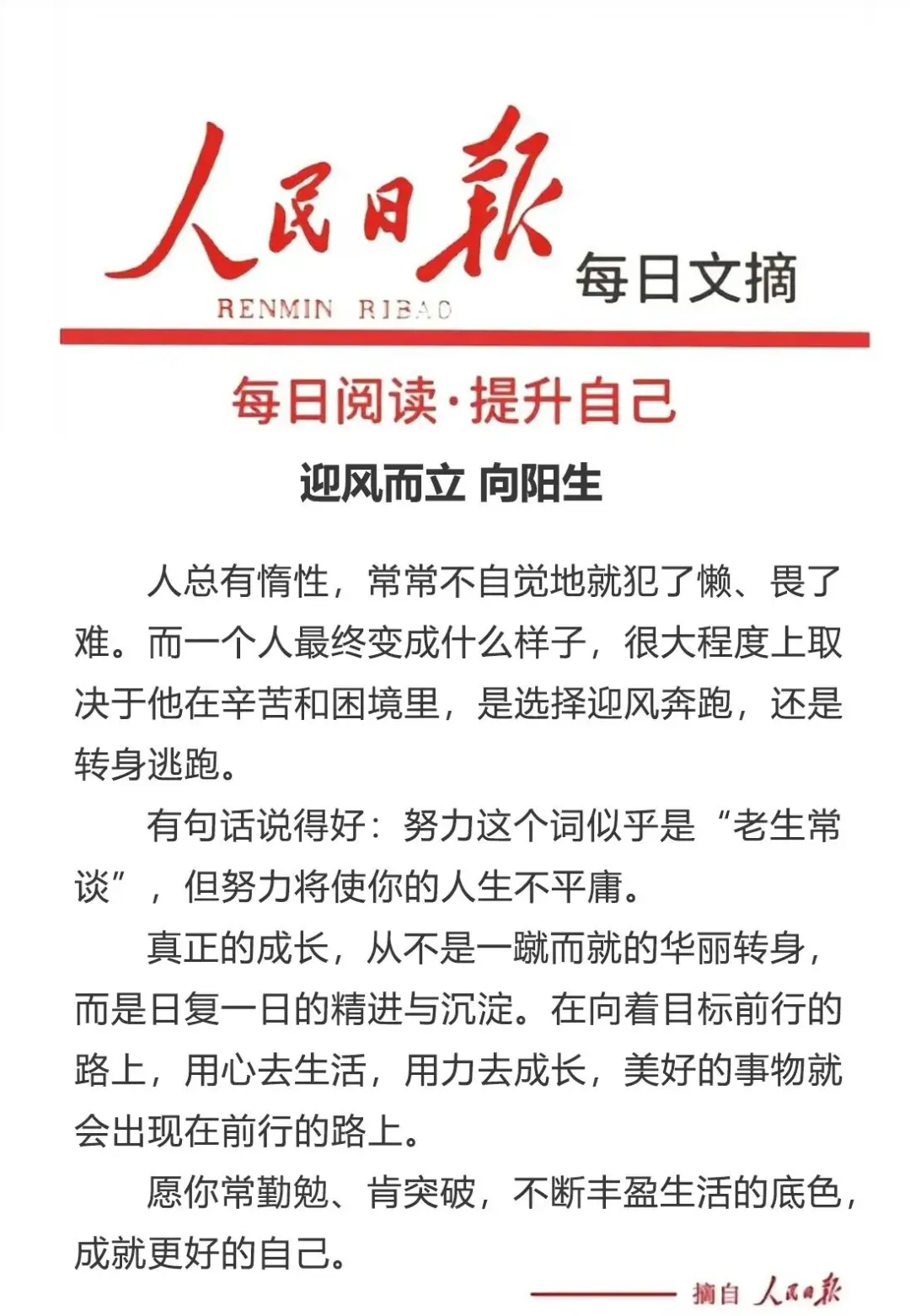 人民日报
RENMIN RIBAO
每日文摘

每日阅读·提升自己

迎风而立 向阳生

人总有惰性，常常不自觉地就犯了懒、畏了难。而一个人最终变成什么样子，很大程度上取决于他在辛苦和困境里，是选择迎风奔跑，还是转身逃跑。

有句话说得好：努力这个词似乎是“老生常谈”，但努力将使你的人生不平庸。

真正的成长，从不是一蹴而就的华丽转身，而是日复一日的精进与沉淀。在向着目标前行的路上，用心去生活，用力去成长，美好的事物就会出现在前行的路上。

愿你常勤勉、肯突破，不断丰盈生活的底色，成就更好的自己。

摘自 人民日报